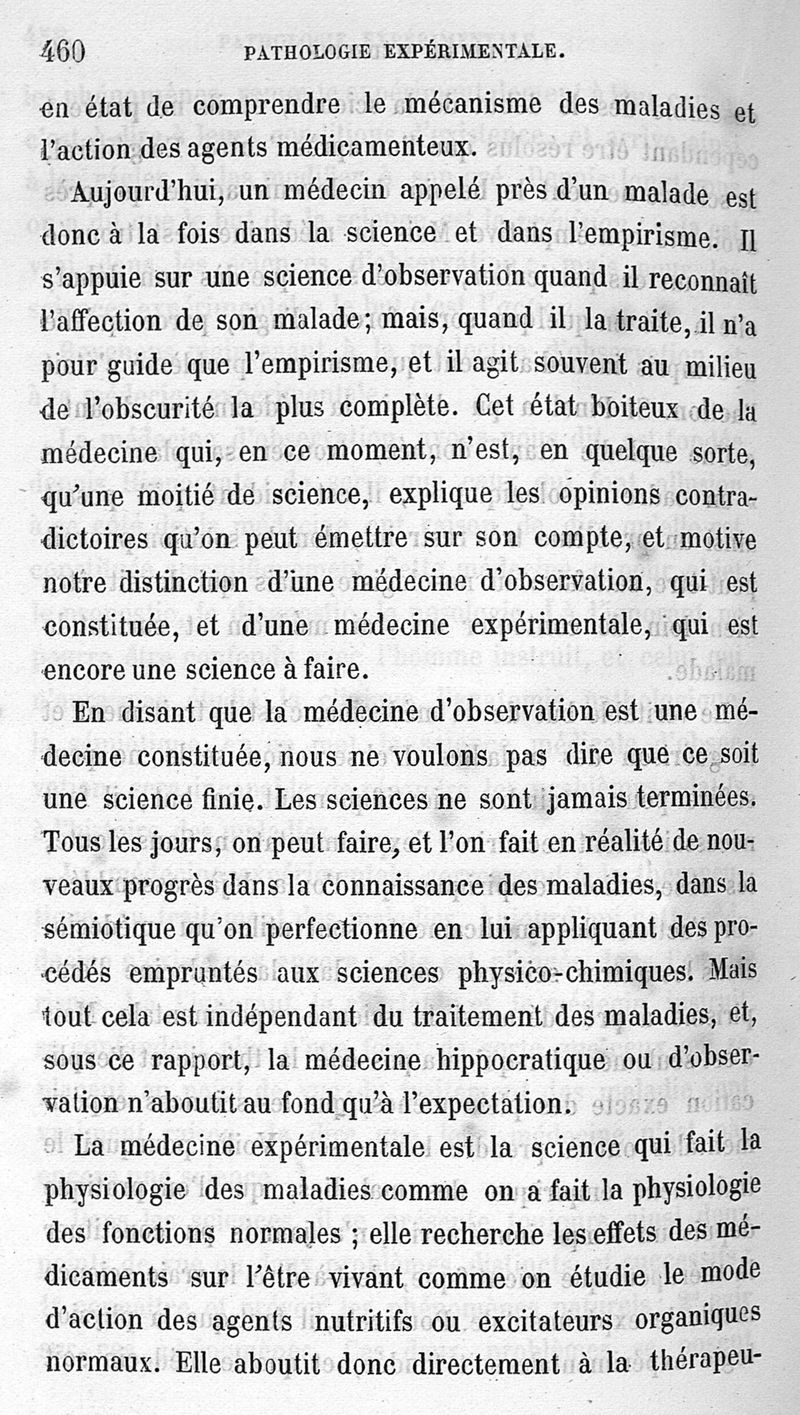 460 PATHOLOGIE EXPÉRIMENTALE.

en état de comprendre le mécanisme des maladies et l'action des agents médicamenteux.

Aujourd'hui, un médecin appelé près d'un malade est donc à la fois dans la science et dans l'empirisme. Il s'appuie sur une science d'observation quand il reconnaît l'affection de son malade; mais, quand il la traite, il n'a pour guide que l'empirisme, et il agit souvent au milieu de l'obscurité la plus complète. Cet état boiteux de la médecine qui, en ce moment, n'est, en quelque sorte, qu'une moitié de science, explique les opinions contradictoires qu'on peut émettre sur son compte, et motive notre distinction d'une médecine d'observation, qui est constituée, et d'une médecine expérimentale, qui est encore une science à faire.

En disant que la médecine d'observation est une médecine constituée, nous ne voulons pas dire que ce soit une science finie. Les sciences ne sont jamais terminées. Tous les jours, on peut faire, et l'on fait en réalité de nouveaux progrès dans la connaissance des maladies, dans la sémiotique qu'on perfectionne en lui appliquant des procédés empruntés aux sciences physico-chimiques. Mais tout cela est indépendant du traitement des maladies, et, sous ce rapport, la médecine hippocratique ou d'observation n'aboutit au fond qu'à l'expectation.

La médecine expérimentale est la science qui fait la physiologie des maladies comme on a fait la physiologie des fonctions normales ; elle recherche les effets des médicaments sur l'être vivant comme on étudie le mode d'action des agents nutritifs ou excitateurs organiques normaux. Elle aboutit donc directement à la thérapeu-